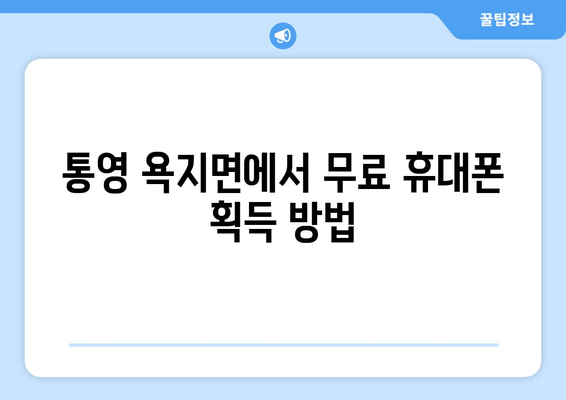 꿀팁정보

통영 욕지면에서 무료 휴대폰 획득 방법